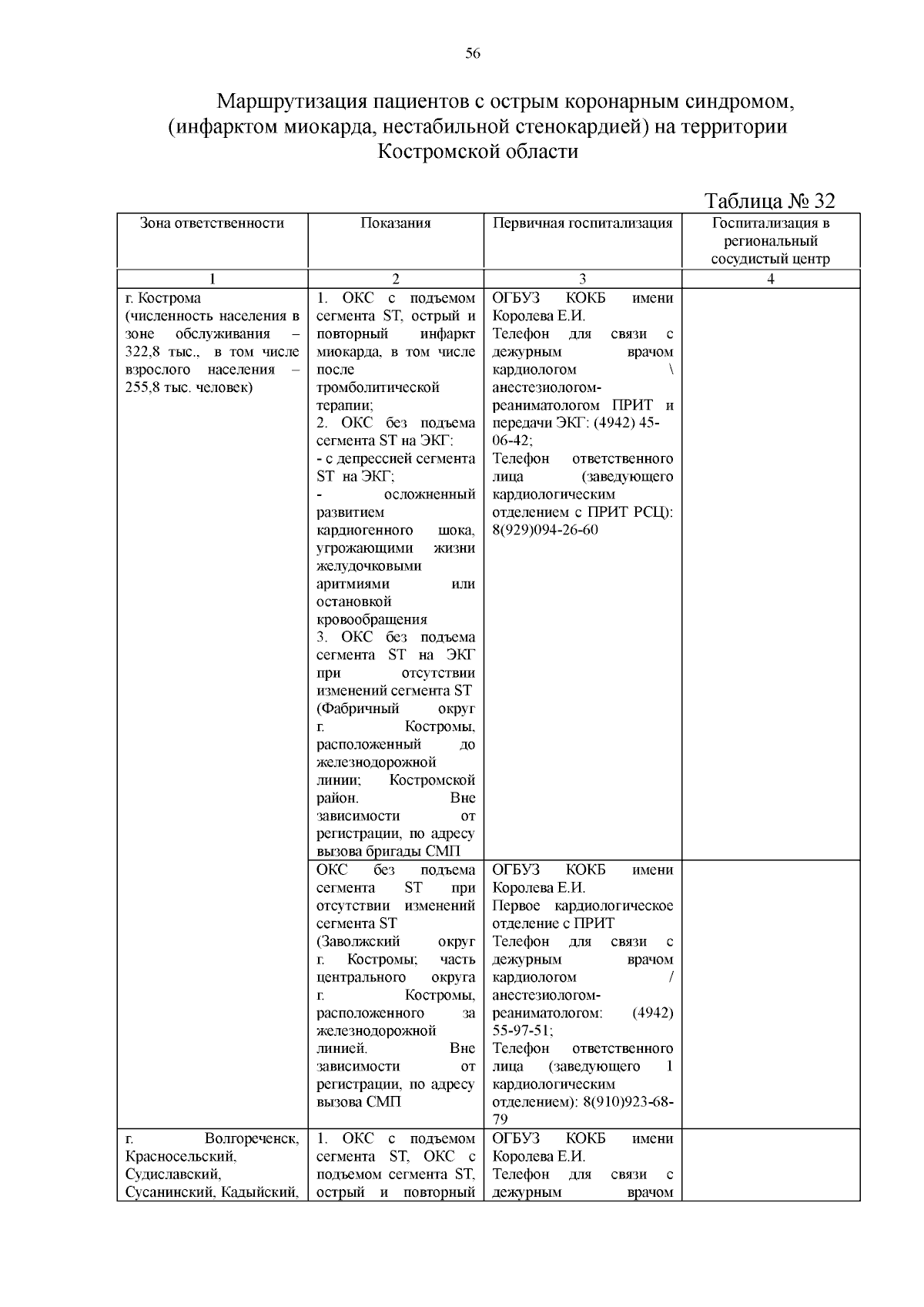 56

Маршрутизация пациентов с острым коронарным синдромом, (инфарктом миокарда, нестабильной стенокардией) на территории Костромской области

Таблица № 32

| Зона ответственности | Показания | Первичная госпитализация | Госпитализация в региональный сосудистый центр |
|---|---|---|---|
| 1 | 2 | 3 | 4 |
| г. Кострома (численность населения в зоне обслуживания – 322,8 тыс., в том числе взрослого населения – 255,8 тыс. человек) | 1. ОКС с подъемом сегмента ST, острый и повторный инфаркт миокарда, в том числе после тромболитической терапии; 2. ОКС без подъема сегмента ST на ЭКГ: - с депрессией сегмента ST на ЭКГ; - осложненный развитием кардиогенного шока, угрожающими жизни желудочковыми аритмиями или остановкой кровообращения 3. ОКС без подъема сегмента ST на ЭКГ при отсутствии изменений сегмента ST (Фабричный округ г. Костромы, расположенный до железнодорожной линии; Костромской район. Вне зависимости от регистрации, по адресу вызова бригады СМП | ОГБУЗ КОКБ имени Королева Е.И. Телефон для связи с дежурным врачом кардиологом \ анестезиологом-реаниматологом ПРИТ и передачи ЭКГ: (4942) 45-06-42; Телефон ответственного лица (заведующего кардиологическим отделением с ПРИТ РСЦ): 8(929)094-26-60 | |
| | ОКС без подъема сегмента ST при отсутствии изменений сегмента ST (Заволжский округ г. Костромы; часть центрального округа г. Костромы, расположенного за железнодорожной линией. Вне зависимости от регистрации, по адресу вызова СМП | ОГБУЗ КОКБ имени Королева Е.И. Первое кардиологическое отделение с ПРИТ Телефон для связи с дежурным врачом кардиологом / анестезиологом-реаниматологом: (4942) 55-97-51; Телефон ответственного лица (заведующего 1 кардиологическим отделением): 8(910)923-68-79 | |
| г. Волгореченск, Красносельский, Судиславский, Сусанинский, Кадыйский, | 1. ОКС с подъемом сегмента ST, ОКС с подъемом сегмента ST, острый и повторный | ОГБУЗ КОКБ имени Королева Е.И. Телефон для связи с дежурным врачом | |